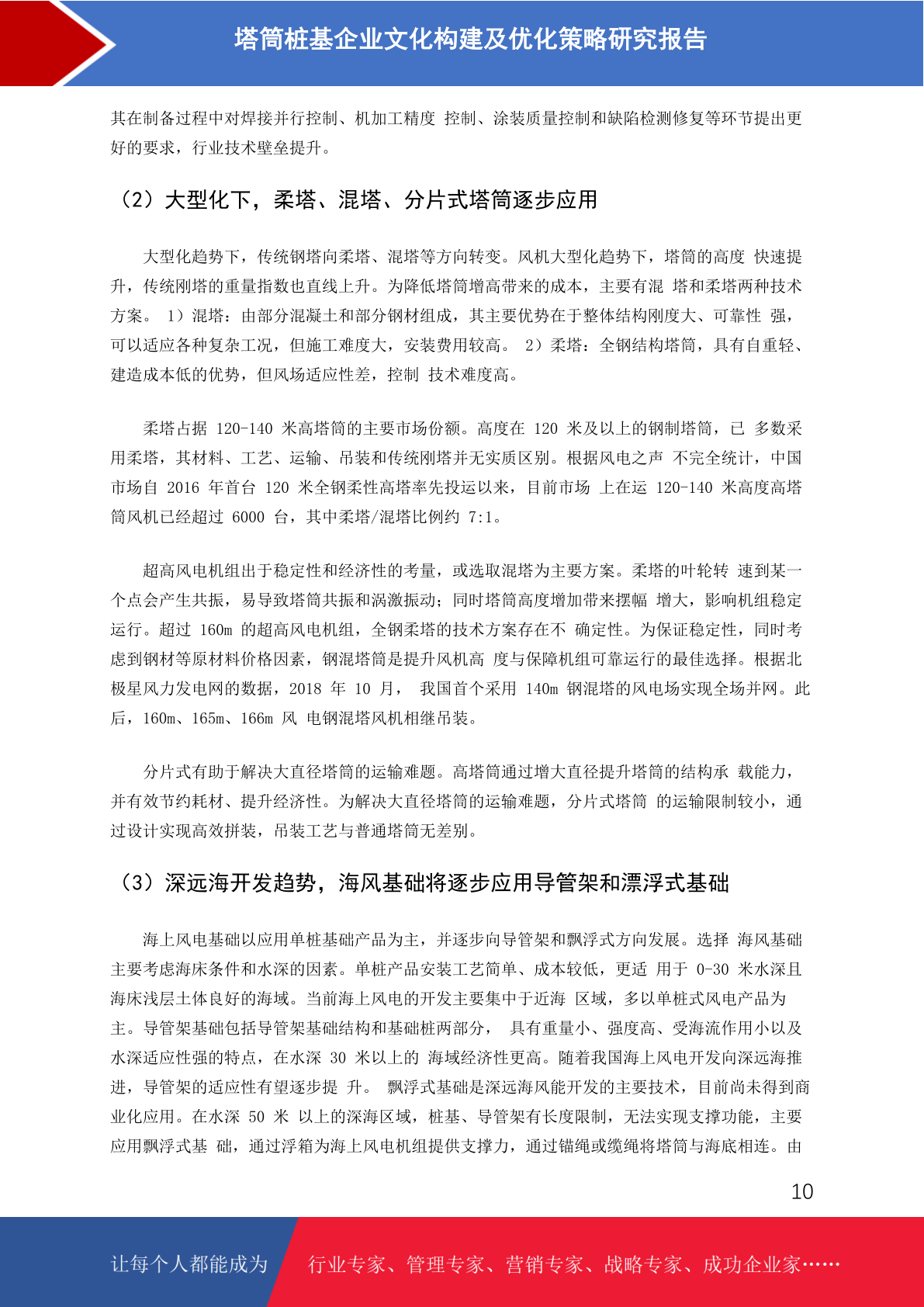 塔筒桩基企业文化构建及优化策略研究报告

其在制备过程中对焊接并行控制、机加工精度 控制、涂装质量控制和缺陷检测修复等环节提出更好的要求，行业技术壁垒提升。

（2）大型化下，柔塔、混塔、分片式塔筒逐步应用

大型化趋势下，传统钢塔向柔塔、混塔等方向转变。风机大型化趋势下，塔筒的高度 快速提升，传统刚塔的重量指数也直线上升。为降低塔筒增高带来的成本，主要有混 塔和柔塔两种技术方案。 1）混塔：由部分混凝土和部分钢材组成，其主要优势在于整体结构刚度大、可靠性 强，可以适应各种复杂工况，但施工难度大，安装费用较高。 2）柔塔：全钢结构塔筒，具有自重轻、建造成本低的优势，但风场适应性差，控制 技术难度高。

柔塔占据 120-140 米高塔筒的主要市场份额。高度在 120 米及以上的钢制塔筒，已 多数采用柔塔，其材料、工艺、运输、吊装和传统刚塔并无实质区别。根据风电之声 不完全统计，中国市场自 2016 年首台 120 米全钢柔性高塔率先投运以来，目前市场 上在运 120-140 米高度高塔筒风机已经超过 6000 台，其中柔塔/混塔比例约 7:1。

超高风电机组出于稳定性和经济性的考量，或选取混塔为主要方案。柔塔的叶轮转 速到某一个点会产生共振，易导致塔筒共振和涡激振动；同时塔筒高度增加带来摆幅 增大，影响机组稳定运行。超过 160m 的超高风电机组，全钢柔塔的技术方案存在不 确定性。为保证稳定性，同时考虑到钢材等原材料价格因素，钢混塔筒是提升风机高 度与保障机组可靠运行的最佳选择。根据北极星风力发电网的数据，2018 年 10 月， 我国首个采用 140m 钢混塔的风电场实现全场并网。此后，160m、165m、166m 风 电钢混塔风机相继吊装。

分片式有助于解决大直径塔筒的运输难题。高塔筒通过增大直径提升塔筒的结构承 载能力，并有效节约耗材、提升经济性。为解决大直径塔筒的运输难题，分片式塔筒 的运输限制较小，通过设计实现高效拼装，吊装工艺与普通塔筒无差别。

（3）深远海开发趋势，海风基础将逐步应用导管架和漂浮式基础

海上风电基础以应用单桩基础产品为主，并逐步向导管架和飘浮式方向发展。选择 海风基础主要考虑海床条件和水深的因素。单桩产品安装工艺简单、成本较低，更适 用于 0-30 米水深且海床浅层土体良好的海域。当前海上风电的开发主要集中于近海 区域，多以单桩式风电产品为主。导管架基础包括导管架基础结构和基础桩两部分， 具有重量小、强度高、受海流作用小以及水深适应性强的特点，在水深 30 米以上的 海域经济性更高。随着我国海上风电开发向深远海推进，导管架的适应性有望逐步提 升。 飘浮式基础是深远海风能开发的主要技术，目前尚未得到商业化应用。在水深 50 米 以上的深海区域，桩基、导管架有长度限制，无法实现支撑功能，主要应用飘浮式基 础，通过浮箱为海上风电机组提供支撑力，通过锚绳或缆绳将塔筒与海底相连。由

10

让每个人都能成为 行业专家、管理专家、营销专家、战略专家、成功企业家……